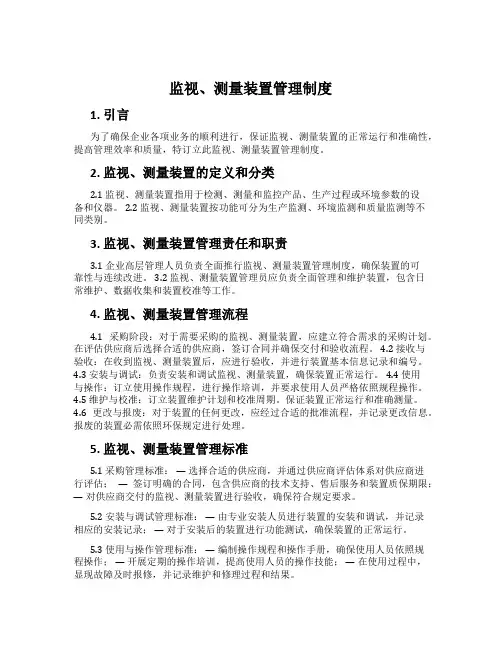 监视、测量装置管理制度

1. 引言

为了确保企业各项业务的顺利进行，保证监视、测量装置的正常运行和准确性，提高管理效率和质量，特订立此监视、测量装置管理制度。

2. 监视、测量装置的定义和分类

2.1 监视、测量装置指用于检测、测量和监控产品、生产过程或环境参数的设备和仪器。 2.2 监视、测量装置按功能可分为生产监测、环境监测和质量监测等不同类别。

3. 监视、测量装置管理责任和职责

3.1 企业高层管理人员负责全面推行监视、测量装置管理制度，确保装置的可靠性与连续改进。 3.2 监视、测量装置管理员应负责全面管理和维护装置，包含日常维护、数据收集和装置校准等工作。

4. 监视、测量装置管理流程

4.1 采购阶段：对于需要采购的监视、测量装置，应建立符合需求的采购计划。在评估供应商后选择合适的供应商，签订合同并确保交付和验收流程。 4.2 接收与验收：在收到监视、测量装置后，应进行验收，并进行装置基本信息记录和编号。 4.3 安装与调试：负责安装和调试监视、测量装置，确保装置正常运行。 4.4 使用与操作：订立使用操作规程，进行操作培训，并要求使用人员严格依照规程操作。 4.5 维护与校准：订立装置维护计划和校准周期，保证装置正常运行和准确测量。 4.6 更改与报废：对于装置的任何更改，应经过合适的批准流程，并记录更改信息。报废的装置必需依照环保规定进行处理。

5. 监视、测量装置管理标准

5.1 采购管理标准： — 选择合适的供应商，并通过供应商评估体系对供应商进行评估； — 签订明确的合同，包含供应商的技术支持、售后服务和装置质保期限； — 对供应商交付的监视、测量装置进行验收，确保符合规定要求。

5.2 安装与调试管理标准： — 由专业安装人员进行装置的安装和调试，并记录相应的安装记录； — 对于安装后的装置进行功能测试，确保装置的正常运行。

5.3 使用与操作管理标准： — 编制操作规程和操作手册，确保使用人员依照规程操作； — 开展定期的操作培训，提高使用人员的操作技能； — 在使用过程中，显现故障及时报修，并记录维护和修理过程和结果。